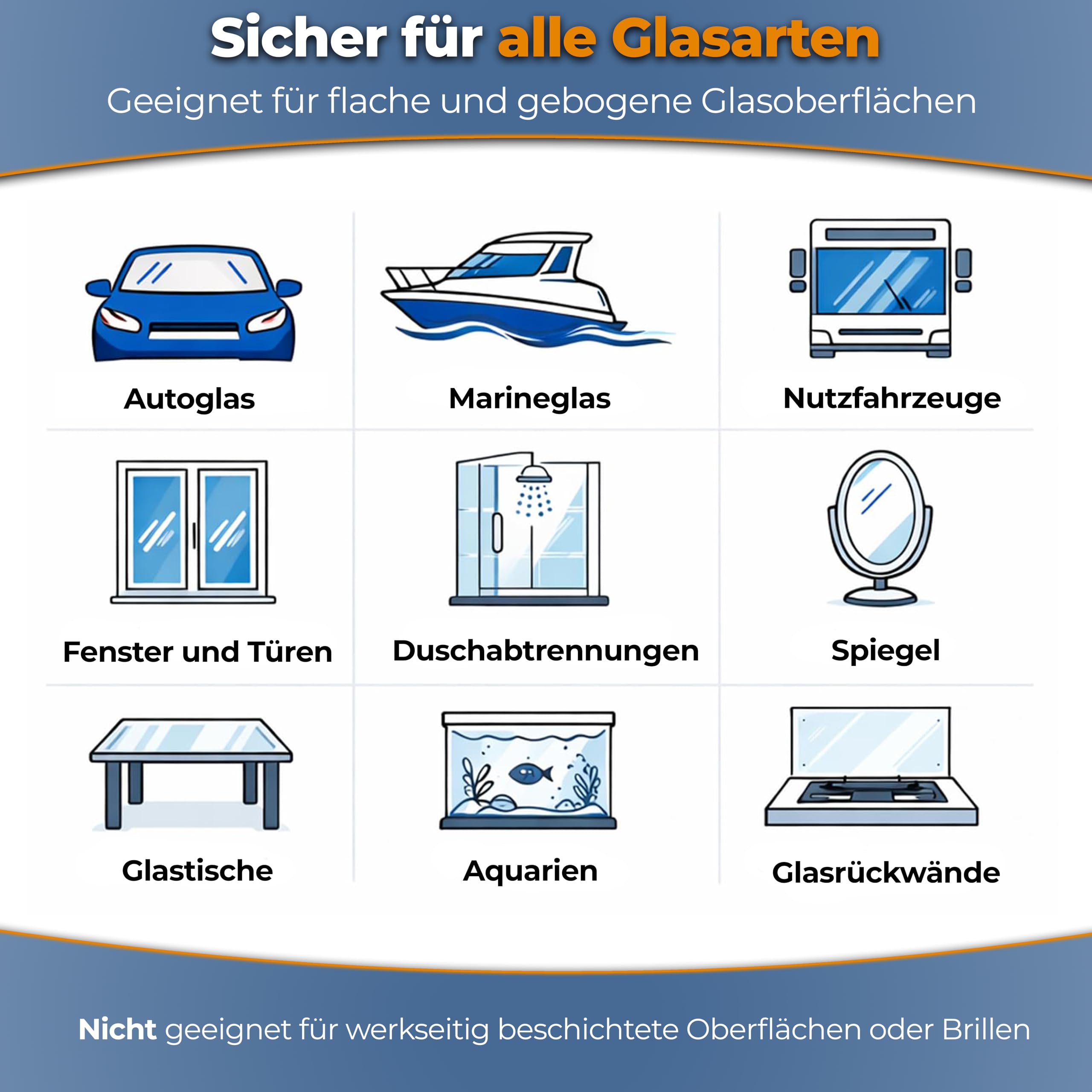 Sicher für alle Glasarten

Geeignet für flache und gebogene Glasoberflächen

Autoglas

Marineglas

Nutzfahrzeuge

Fenster und Türen

Duschabtrennungen

Spiegel

Glastische

Aquarien

Glasrückwände

Nicht geeignet für werkseitig beschichtete Oberflächen oder Brillen